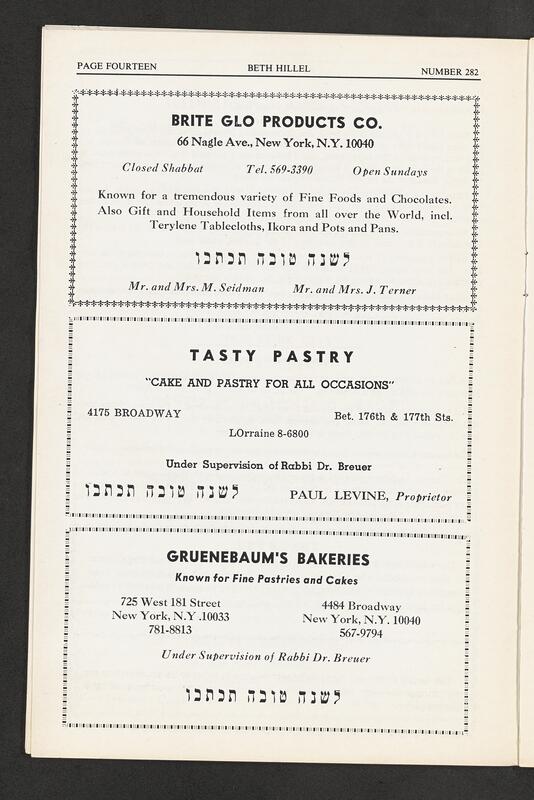 PAGE FOURTEEN BETH HILLEL NUMBER 282

BRITE GLO PRODUCTS CO.
66 Nagle Ave., New York, N.Y. 10040

Closed Shabbat Tel. 569-3390 Open Sundays

Known for a tremendous variety of Fine Foods and Chocolates. Also Gift and Household Items from all over the World, incl. Terylene Tablecloths, Ikora and Pots and Pans.

לשנה טובה תכתבו

Mr. and Mrs. M. Seidman Mr. and Mrs. J. Terner

TASTY PASTRY
"CAKE AND PASTRY FOR ALL OCCASIONS"

4175 BROADWAY Bet. 176th & 177th Sts.
LOrraine 8-6800

Under Supervision of Rabbi Dr. Breuer

לשנה טובה תכתבו PAUL LEVINE, Proprietor

GRUENEBAUM'S BAKERIES
Known for Fine Pastries and Cakes

725 West 181 Street
New York, N.Y .10033
781-8813

4484 Broadway
New York, N.Y. 10040
567-9794

Under Supervision of Rabbi Dr. Breuer

לשנה טובה תכתבו